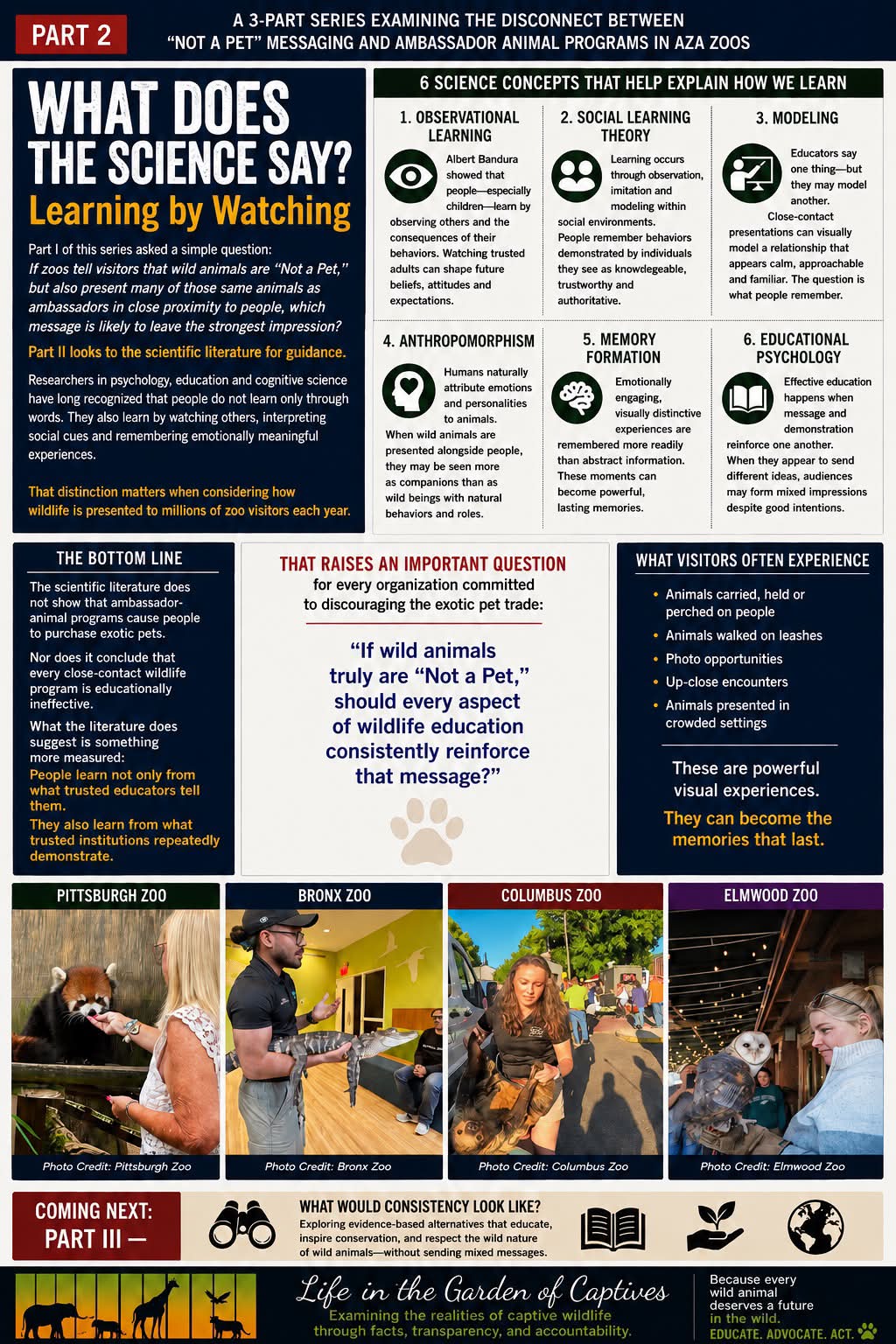 PART 2

A 3-PART SERIES EXAMINING THE DISCONNECT BETWEEN "NOT A PET" MESSAGING AND AMBASSADOR ANIMAL PROGRAMS IN AZA ZOOS

WHAT DOES THE SCIENCE SAY?

Learning by Watching

Part I of this series asked a simple question: If zoos tell visitors that wild animals are "Not a Pet," but also present many of those same animals as ambassadors in close proximity to people, which message is likely to leave the strongest impression?

Part II looks to the scientific literature for guidance.

Researchers in psychology, education and cognitive science have long recognized that people do not learn only through words. They also learn by watching others, interpreting social cues and remembering emotionally meaningful experiences.

That distinction matters when considering how wildlife is presented to millions of zoo visitors each year.

6 SCIENCE CONCEPTS THAT HELP EXPLAIN HOW WE LEARN

1. OBSERVATIONAL LEARNING

Albert Bandura showed that people—especially children—learn by observing others and the consequences of their behaviors. Watching trusted adults can shape future beliefs, attitudes and expectations.

2. SOCIAL LEARNING THEORY

Learning occurs through observation, imitation and modeling within social environments. People remember behaviors demonstrated by individuals they see as knowdegeable, trustworthy and authoritative.

3. MODELING

Educators say one thing—but they may model another. Close-contact presentations can visually model a relationship that appears calm, approachable and familiar. The question is what people remember.

4. ANTHROPOMORPHISM

Humans naturally attribute emotions and personalities to animals. When wild animals are presented alongside people, they may be seen more as companions than as wild beings with natural behaviors and roles.

5. MEMORY FORMATION

Emotionally engaging, visually distinctive experiences are remembered more readily than abstract information. These moments can become powerful, lasting memories.

6. EDUCATIONAL PSYCHOLOGY

Effective education happens when message and demonstration reinforce one another. When they appear to send different ideas, audiences may form mixed impressions despite good intentions.

THE BOTTOM LINE

The scientific literature does not show that ambassador-animal programs cause people to purchase exotic pets.

Nor does it conclude that every close-contact wildlife program is educationally ineffective.

What the literature does suggest is something more measured:

People learn not only from what trusted educators tell them.

They also learn from what trusted institutions repeatedly demonstrate.

THAT RAISES AN IMPORTANT QUESTION

for every organization committed to discouraging the exotic pet trade:

"If wild animals truly are "Not a Pet," should every aspect of wildlife education consistently reinforce that message?"

WHAT VISITORS OFTEN EXPERIENCE

• Animals carried, held or perched on people
• Animals walked on leashes
• Photo opportunities
• Up-close encounters
• Animals presented in crowded settings

These are powerful visual experiences.

They can become the memories that last.

PITTSBURGH ZOO

Photo Credit: Pittsburgh Zoo

BRONX ZOO

Photo Credit: Bronx Zoo

COLUMBUS ZOO

Photo Credit: Columbus Zoo

ELMWOOD ZOO

Photo Credit: Elmwood Zoo

COMING NEXT: PART III —

WHAT WOULD CONSISTENCY LOOK LIKE?

Exploring evidence-based alternatives that educate, inspire conservation, and respect the wild nature of wild animals—without sending mixed messages.

Life in the Garden of Captives

Examining the realities of captive wildlife through facts, transparency, and accountability.

Because every wild animal deserves a future in the wild.

EDUCATE. ADVOCATE. ACT.